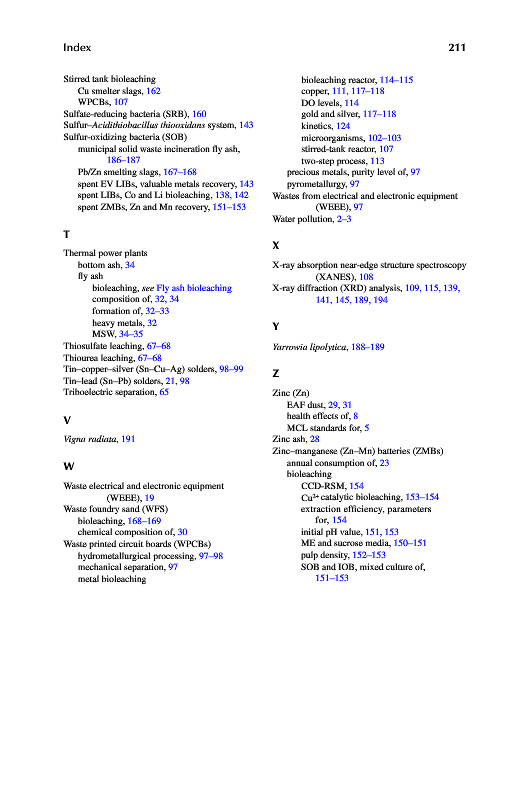 Index 211

Stirred tank bioleaching
Cu smelter slags, 162
WPCBs, 107
Sulfate-reducing bacteria (SRB), 160
Sulfur–Acidithiobacillus thiooxidans system, 143
Sulfur-oxidizing bacteria (SOB)
municipal solid waste incineration fly ash, 186–187
Pb/Zn smelting slags, 167–168
spent EV LIBs, valuable metals recovery, 143
spent LIBs, Co and Li bioleaching, 138, 142
spent ZMBs, Zn and Mn recovery, 151–153

T

Thermal power plants
bottom ash, 34
fly ash
bioleaching, see Fly ash bioleaching
composition of, 32, 34
formation of, 32–33
heavy metals, 32
MSW, 34–35
Thiosulfate leaching, 67–68
Thiourea leaching, 67–68
Tin–copper–silver (Sn–Cu–Ag) solders, 98–99
Tin–lead (Sn–Pb) solders, 21, 98
Triboelectric separation, 65

V

Vigna radiata, 191

W

Waste electrical and electronic equipment (WEEE), 19
Waste foundry sand (WFS)
bioleaching, 168–169
chemical composition of, 30
Waste printed circuit boards (WPCBs)
hydrometallurgical processing, 97–98
mechanical separation, 97
metal bioleaching
bioleaching reactor, 114–115
copper, 111, 117–118
DO levels, 114
gold and silver, 117–118
kinetics, 124
microorganisms, 102–103
stirred-tank reactor, 107
two-step process, 113
precious metals, purity level of, 97
pyrometallurgy, 97
Wastes from electrical and electronic equipment (WEEE), 97
Water pollution, 2–3

X

X-ray absorption near-edge structure spectroscopy (XANES), 108
X-ray diffraction (XRD) analysis, 109, 115, 139, 141, 145, 189, 194

Y

Yarrowia lipolytica, 188–189

Z

Zinc (Zn)
EAF dust, 29, 31
health effects of, 8
MCL standards for, 5
Zinc ash, 28
Zinc–manganese (Zn–Mn) batteries (ZMBs)
annual consumption of, 23
bioleaching
CCD-RSM, 154
$Cu^{2+}$ catalytic bioleaching, 153–154
extraction efficiency, parameters for, 154
initial pH value, 151, 153
ME and sucrose media, 150–151
pulp density, 152–153
SOB and IOB, mixed culture of, 151–153